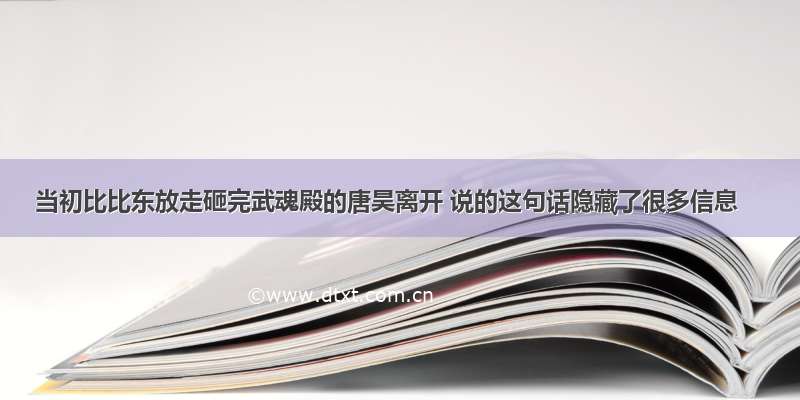 当初比比东放走砸完武魂殿的唐昊离开 说的这句话隐藏了很多信息

©www.dtxt.com.cn